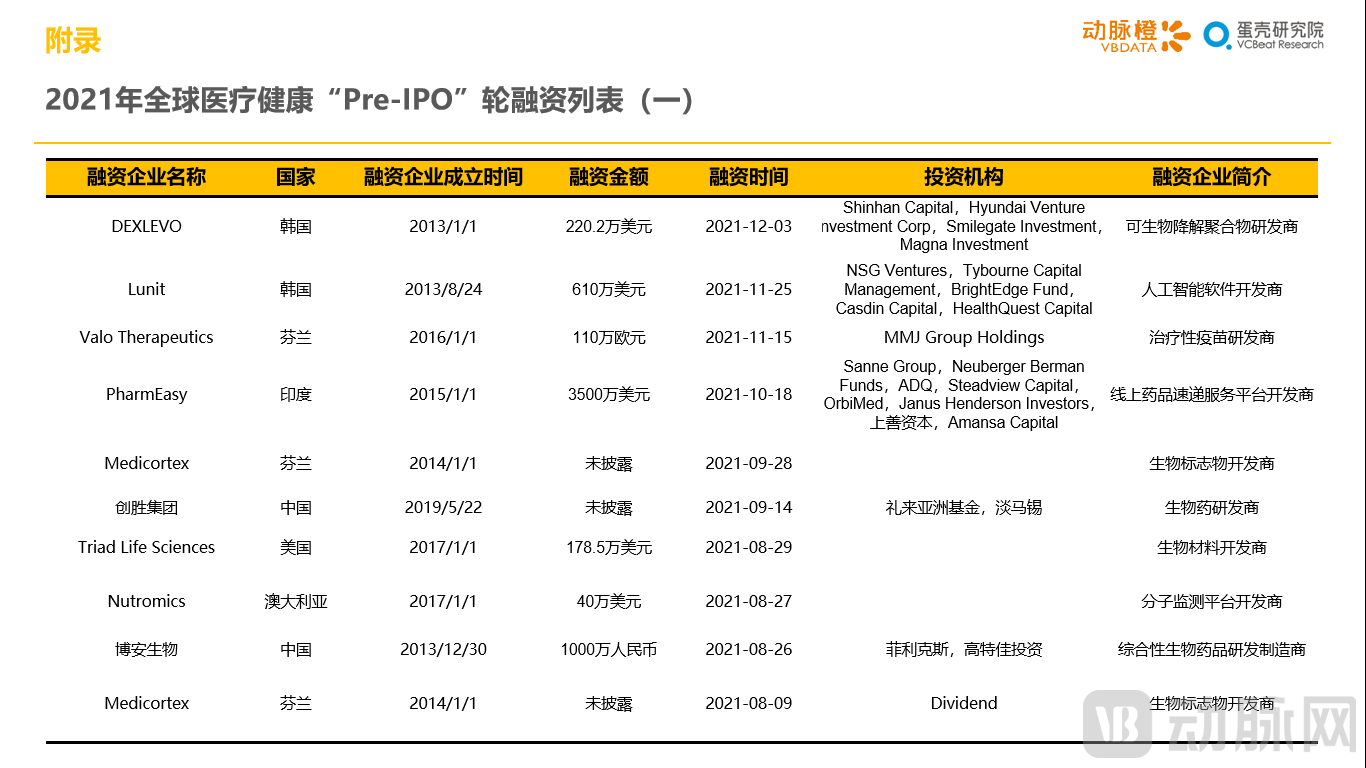 附录

动脉橙 VBDATA 蛋壳研究院 VCBeat Research

2021年全球医疗健康“Pre-IPO”轮融资列表（一）

| 融资企业名称 | 国家 | 融资企业成立时间 | 融资金额 | 融资时间 | 投资机构 | 融资企业简介 |
|---|---|---|---|---|---|---|
| DEXLEVO | 韩国 | 2013/1/1 | 220.2万美元 | 2021-12-03 | Shinhan Capital，Hyundai Venture nvestment Corp，Smilegate Investment，Magna Investment | 可生物降解聚合物研发商 |
| Lunit | 韩国 | 2013/8/24 | 610万美元 | 2021-11-25 | NSG Ventures，Tybourne Capital Management，BrightEdge Fund，Casdin Capital，HealthQuest Capital | 人工智能软件开发商 |
| Valo Therapeutics | 芬兰 | 2016/1/1 | 110万欧元 | 2021-11-15 | MMJ Group Holdings | 治疗性疫苗研发商 |
| PharmEasy | 印度 | 2015/1/1 | 3500万美元 | 2021-10-18 | Sanne Group，Neuberger Berman Funds，ADQ，Steadview Capital，OrbiMed，Janus Henderson Investors，上善资本，Amansa Capital | 线上药品速递服务平台开发商 |
| Medicortex | 芬兰 | 2014/1/1 | 未披露 | 2021-09-28 | | 生物标志物开发商 |
| 创胜集团 | 中国 | 2019/5/22 | 未披露 | 2021-09-14 | 礼来亚洲基金，淡马锡 | 生物药研发商 |
| Triad Life Sciences | 美国 | 2017/1/1 | 178.5万美元 | 2021-08-29 | | 生物材料开发商 |
| Nutromics | 澳大利亚 | 2017/1/1 | 40万美元 | 2021-08-27 | | 分子监测平台开发商 |
| 博安生物 | 中国 | 2013/12/30 | 1000万人民币 | 2021-08-26 | 菲利克斯，高特佳投资 | 综合性生物药品研发制造商 |
| Medicortex | 芬兰 | 2014/1/1 | 未披露 | 2021-08-09 | Dividend | 生物标志物开发商 |

VB 动脉网